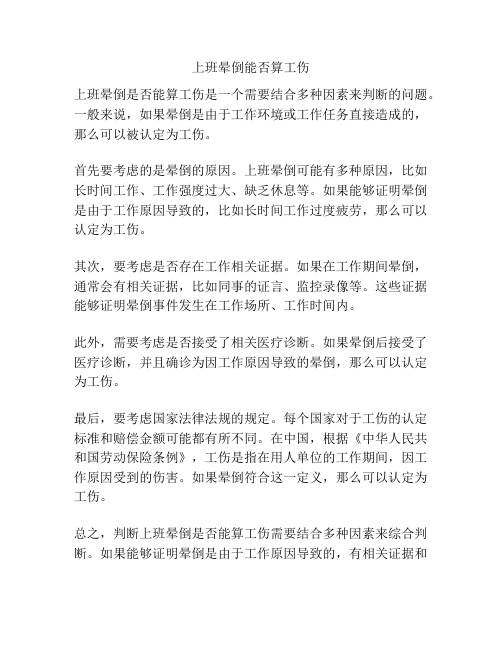 上班晕倒能否算工伤

上班晕倒是否能算工伤是一个需要结合多种因素来判断的问题。一般来说，如果晕倒是由于工作环境或工作任务直接造成的，那么可以被认定为工伤。

首先要考虑的是晕倒的原因。上班晕倒可能有多种原因，比如长时间工作、工作强度过大、缺乏休息等。如果能够证明晕倒是由于工作原因导致的，比如长时间工作过度疲劳，那么可以认定为工伤。

其次，要考虑是否存在工作相关证据。如果在工作期间晕倒，通常会有相关证据，比如同事的证言、监控录像等。这些证据能够证明晕倒事件发生在工作场所、工作时间内。

此外，需要考虑是否接受了相关医疗诊断。如果晕倒后接受了医疗诊断，并且确诊为因工作原因导致的晕倒，那么可以认定为工伤。

最后，要考虑国家法律法规的规定。每个国家对于工伤的认定标准和赔偿金额可能都有所不同。在中国，根据《中华人民共和国劳动保险条例》，工伤是指在用人单位的工作期间，因工作原因受到的伤害。如果晕倒符合这一定义，那么可以认定为工伤。

总之，判断上班晕倒是否能算工伤需要结合多种因素来综合判断。如果能够证明晕倒是由于工作原因导致的，有相关证据和